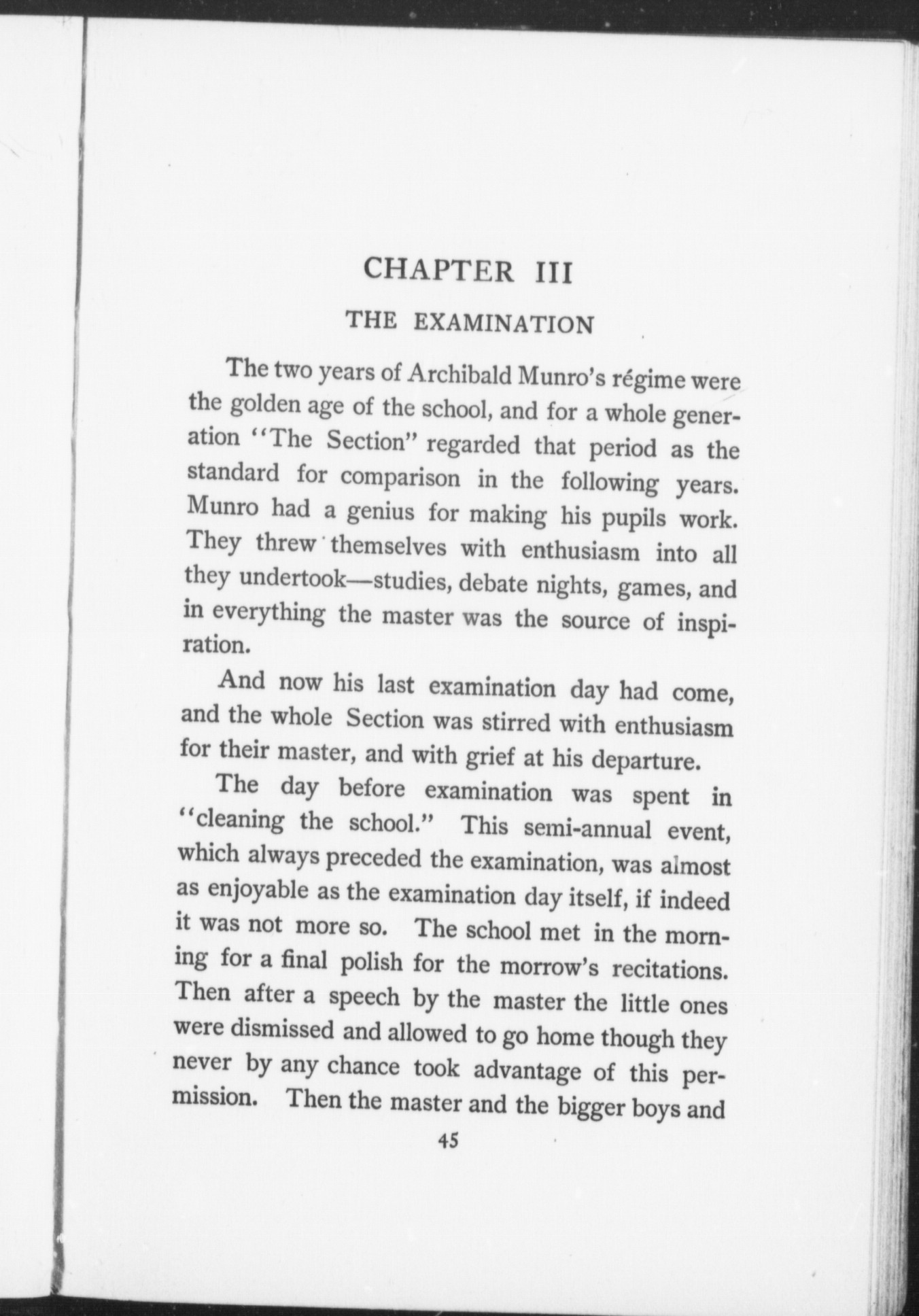 CHAPTER III

THE EXAMINATION

The two years of Archibald Munro's régime were the golden age of the school, and for a whole generation "The Section" regarded that period as the standard for comparison in the following years. Munro had a genius for making his pupils work. They threw themselves with enthusiasm into all they undertook—studies, debate nights, games, and in everything the master was the source of inspiration.

And now his last examination day had come, and the whole Section was stirred with enthusiasm for their master, and with grief at his departure.

The day before examination was spent in "cleaning the school." This semi-annual event, which always preceded the examination, was almost as enjoyable as the examination day itself, if indeed it was not more so. The school met in the morning for a final polish for the morrow's recitations. Then after a speech by the master the little ones were dismissed and allowed to go home though they never by any chance took advantage of this permission. Then the master and the bigger boys and

45